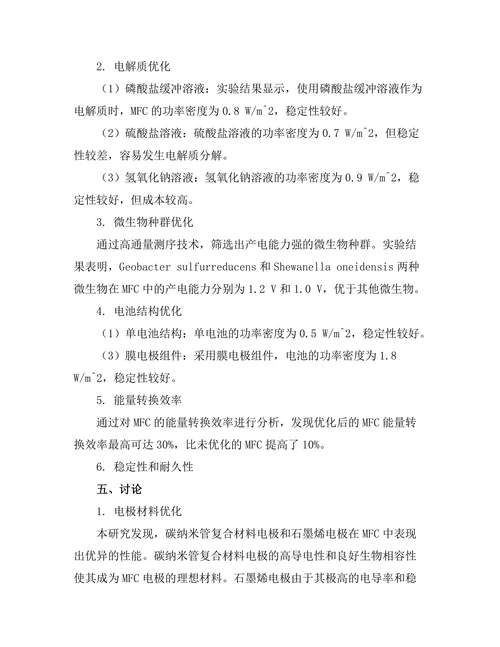 2. 电解质优化

（1）磷酸盐缓冲溶液：实验结果显示，使用磷酸盐缓冲溶液作为电解质时，MFC 的功率密度为 0.8 W/m^2，稳定性较好。

（2）硫酸盐溶液：硫酸盐溶液的功率密度为 0.7 W/m^2，但稳定性较差，容易发生电解质分解。

（3）氢氧化钠溶液：氢氧化钠溶液的功率密度为 0.9 W/m^2，稳定性较好，但成本较高。

3. 微生物种群优化

通过高通量测序技术，筛选出产电能力强的微生物种群。实验结果表明，Geobacter sulfurreducens 和 Shewanella oneidensis 两种微生物在 MFC 中的产电能力分别为 1.2 V 和 1.0 V，优于其他微生物。

4. 电池结构优化

（1）单电池结构：单电池的功率密度为 0.5 W/m^2，稳定性较好。

（3）膜电极组件：采用膜电极组件，电池的功率密度为 1.8 W/m^2，稳定性较好。

5. 能量转换效率

通过对 MFC 的能量转换效率进行分析，发现优化后的 MFC 能量转换效率最高可达 30%，比未优化的 MFC 提高了 10%。

6. 稳定性和耐久性

五、讨论

1. 电极材料优化

本研究发现，碳纳米管复合材料电极和石墨烯电极在 MFC 中表现出优异的性能。碳纳米管复合材料电极的高导电性和良好生物相容性使其成为 MFC 电极的理想材料。石墨烯电极由于其极高的电导率和稳